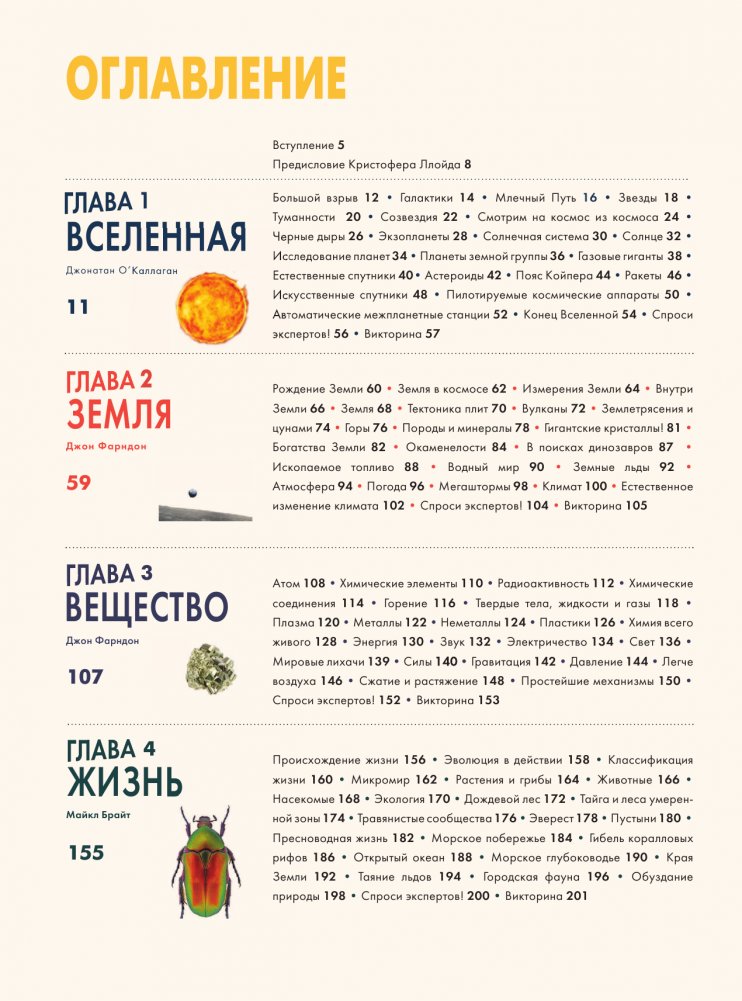 ОГЛАВЛЕНИЕ

Вступление 5
Предисловие Кристофера Ллойда 8

ГЛАВА 1
ВСЕЛЕННАЯ
Джонатан О'Каллаган
11

Большой взрыв 12 • Галактики 14 • Млечный Путь 16 • Звезды 18 • Туманности 20 • Созвездия 22 • Смотрим на космос из космоса 24 • Черные дыры 26 • Экзопланеты 28 • Солнечная система 30 • Солнце 32 • Исследование планет 34 • Планеты земной группы 36 • Газовые гиганты 38 • Естественные спутники 40 • Астероиды 42 • Пояс Койпера 44 • Ракеты 46 • Искусственные спутники 48 • Пилотируемые космические аппараты 50 • Автоматические межпланетные станции 52 • Конец Вселенной 54 • Спроси экспертов! 56 • Викторина 57

ГЛАВА 2
ЗЕМЛЯ
Джон Фарндон
59

Рождение Земли 60 • Земля в космосе 62 • Измерения Земли 64 • Внутри Земли 66 • Земля 68 • Тектоника плит 70 • Вулканы 72 • Землетрясения и цунами 74 • Горы 76 • Породы и минералы 78 • Гигантские кристаллы! 81 • Богатства Земли 82 • Окаменелости 84 • В поисках динозавров 87 • Ископаемое топливо 88 • Водный мир 90 • Земные льды 92 • Атмосфера 94 • Погода 96 • Мегаштормы 98 • Климат 100 • Естественное изменение климата 102 • Спроси экспертов! 104 • Викторина 105

ГЛАВА 3
ВЕЩЕСТВО
Джон Фарндон
107

Атом 108 • Химические элементы 110 • Радиоактивность 112 • Химические соединения 114 • Горение 116 • Твердые тела, жидкости и газы 118 • Плазма 120 • Металлы 122 • Неметаллы 124 • Пластики 126 • Химия всего живого 128 • Энергия 130 • Звук 132 • Электричество 134 • Свет 136 • Мировые лихачи 139 • Силы 140 • Гравитация 142 • Давление 144 • Легче воздуха 146 • Сжатие и растяжение 148 • Простейшие механизмы 150 • Спроси экспертов! 152 • Викторина 153

ГЛАВА 4
ЖИЗНЬ
Майкл Брайт
155

Происхождение жизни 156 • Эволюция в действии 158 • Классификация жизни 160 • Микромир 162 • Растения и грибы 164 • Животные 166 • Насекомые 168 • Экология 170 • Дождевой лес 172 • Тайга и леса умеренной зоны 174 • Травянистые сообщества 176 • Эверест 178 • Пустыни 180 • Пресноводная жизнь 182 • Морское побережье 184 • Гибель коралловых рифов 186 • Открытый океан 188 • Морское глубоководье 190 • Края Земли 192 • Таяние льдов 194 • Городская фауна 196 • Обуздание природы 198 • Спроси экспертов! 200 • Викторина 201